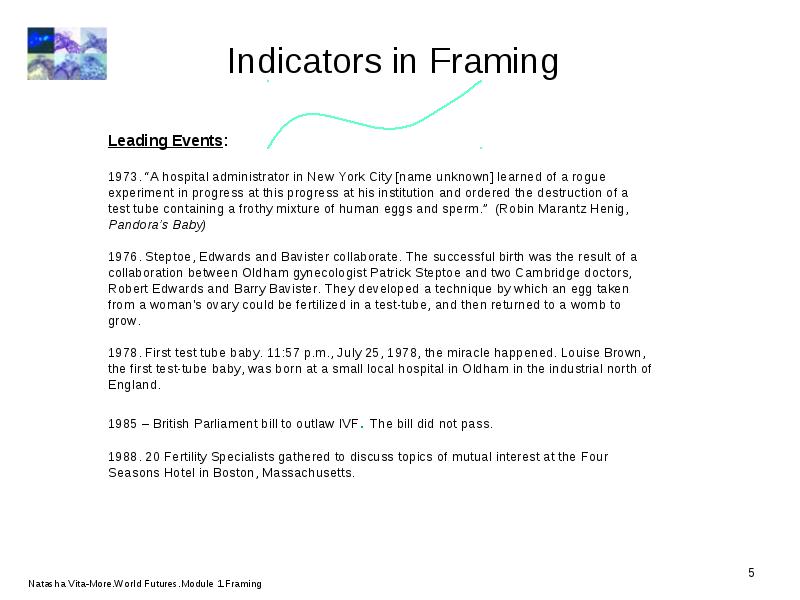 Indicators in Framing

Leading Events:

1973. "A hospital administrator in New York City [name unknown] learned of a rogue experiment in progress at this progress at his institution and ordered the destruction of a test tube containing a frothy mixture of human eggs and sperm." (Robin Marantz Henig, Pandora's Baby)

1976. Steptoe, Edwards and Bavister collaborate. The successful birth was the result of a collaboration between Oldham gynecologist Patrick Steptoe and two Cambridge doctors, Robert Edwards and Barry Bavister. They developed a technique by which an egg taken from a woman's ovary could be fertilized in a test-tube, and then returned to a womb to grow.

1978. First test tube baby. 11:57 p.m., July 25, 1978, the miracle happened. Louise Brown, the first test-tube baby, was born at a small local hospital in Oldham in the industrial north of England.

1985 – British Parliament bill to outlaw IVF. The bill did not pass.

1988. 20 Fertility Specialists gathered to discuss topics of mutual interest at the Four Seasons Hotel in Boston, Massachusetts.

5

Natasha Vita-More.World Futures.Module 1.Framing